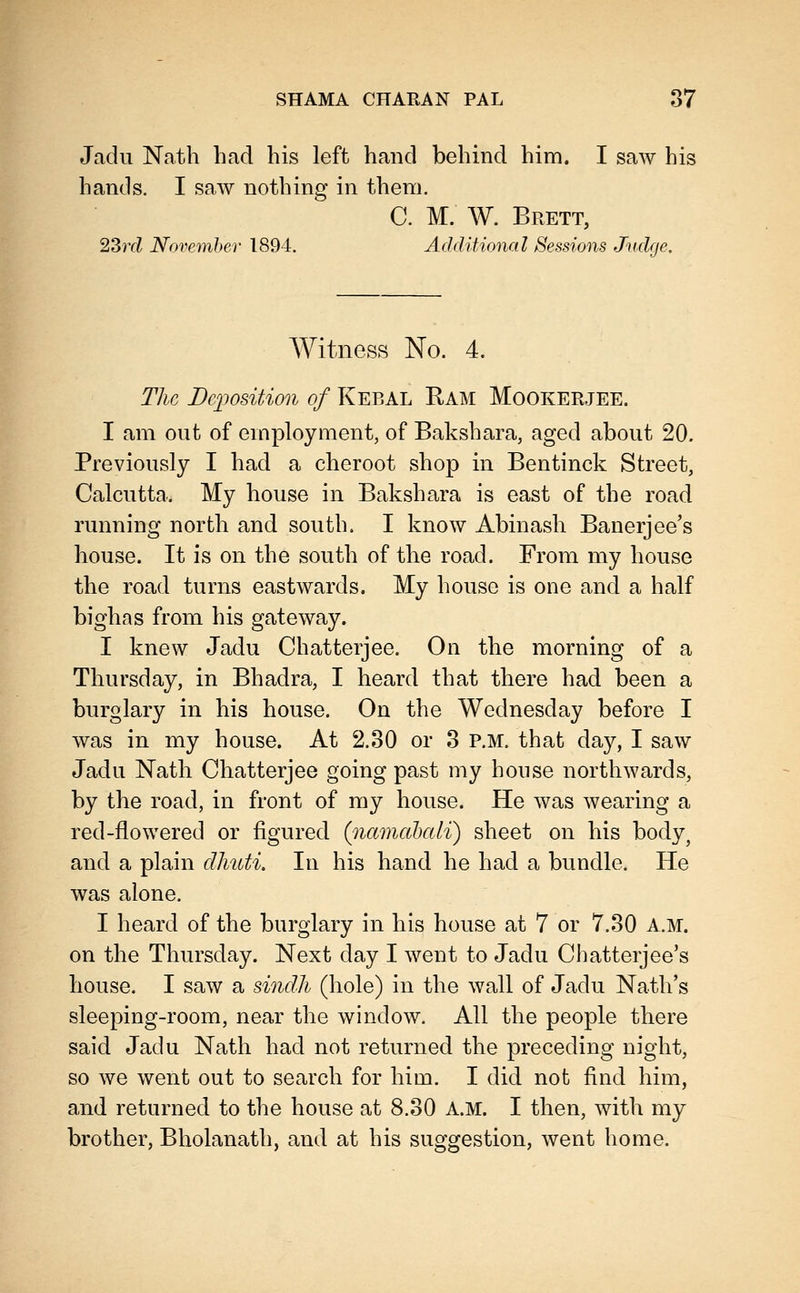 SHAMA CHARAN PAL 37

Jadu Nath had his left hand behind him. I saw his hands. I saw nothing in them.

C. M. W. Brett,

23rd November 1894. Additional Sessions Judge.

Witness No. 4.

The Deposition of Kebal Ram Mookerjee.

I am out of employment, of Bakshara, aged about 20. Previously I had a cheroot shop in Bentinck Street, Calcutta. My house in Bakshara is east of the road running north and south. I know Abinash Banerjee's house. It is on the south of the road. From my house the road turns eastwards. My house is one and a half bighas from his gateway.

I knew Jadu Chatterjee. On the morning of a Thursday, in Bhadra, I heard that there had been a burglary in his house. On the Wednesday before I was in my house. At 2.30 or 3 P.M. that day, I saw Jadu Nath Chatterjee going past my house northwards, by the road, in front of my house. He was wearing a red-flowered or figured (namabali) sheet on his body, and a plain dhuti. In his hand he had a bundle. He was alone.

I heard of the burglary in his house at 7 or 7.30 A.M. on the Thursday. Next day I went to Jadu Chatterjee's house. I saw a sindh (hole) in the wall of Jadu Nath's sleeping-room, near the window. All the people there said Jadu Nath had not returned the preceding night, so we went out to search for him. I did not find him, and returned to the house at 8.30 A.M. I then, with my brother, Bholanath, and at his suggestion, went home.